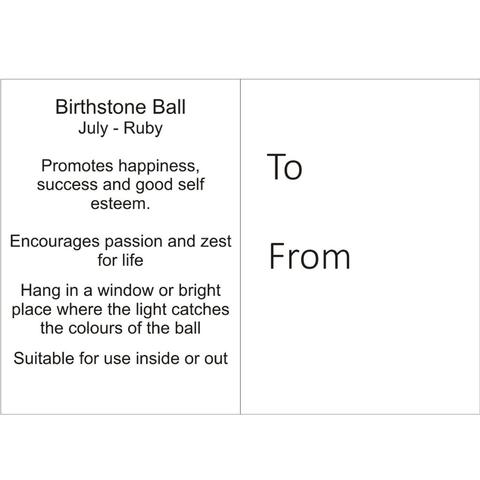 Birthstone Ball
July - Ruby

Promotes happiness, success and good self esteem.

Encourages passion and zest for life

Hang in a window or bright place where the light catches the colours of the ball

Suitable for use inside or out

To

From